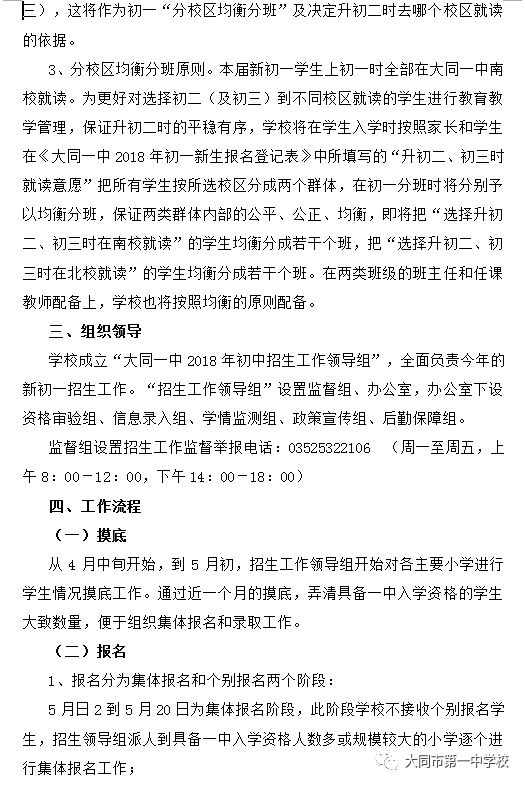 三），这将作为初一“分校区均衡分班”及决定升初二时去哪个校区就读的依据。

3、分校区均衡分班原则。本届新初一学生上初一时全部在大同一中南校就读。为更好对选择初二（及初三）到不同校区就读的学生进行教育教学管理，保证升初二时的平稳有序，学校将在学生入学时按照家长和学生在《大同一中 2018 年初一新生报名登记表》中所填写的“升初二、初三时就读意愿”把所有学生按所选校区分成两个群体，在初一分班时将分别予以均衡分班，保证两类群体内部的公平、公正、均衡，即将把“选择升初二、初三时在南校就读”的学生均衡分成若干个班，把“选择升初二、初三时在北校就读”的学生均衡分成若干个班。在两类班级的班主任和任课教师配备上，学校也将按照均衡的原则配备。

三、组织领导

学校成立“大同一中 2018 年初中招生工作领导组”，全面负责今年的新初一招生工作。“招生工作领导组”设置监督组、办公室，办公室下设资格审验组、信息录入组、学情监测组、政策宣传组、后勤保障组。

监督组设置招生工作监督举报电话：03525322106 （周一至周五，上午 8：00－12：00，下午 14：00－18：00）

四、工作流程

（一）摸底

从 4 月中旬开始，到 5 月初，招生工作领导组开始对各主要小学进行学生情况摸底工作。通过近一个月的摸底，弄清具备一中入学资格的学生大致数量，便于组织集体报名和录取工作。

（二）报名

1、报名分为集体报名和个别报名两个阶段：

5 月日 2 到 5 月 20 日为集体报名阶段，此阶段学校不接收个别报名学生，招生领导组派人到具备一中入学资格人数多或规模较大的小学逐个进行集体报名工作；

大同市第一中学校